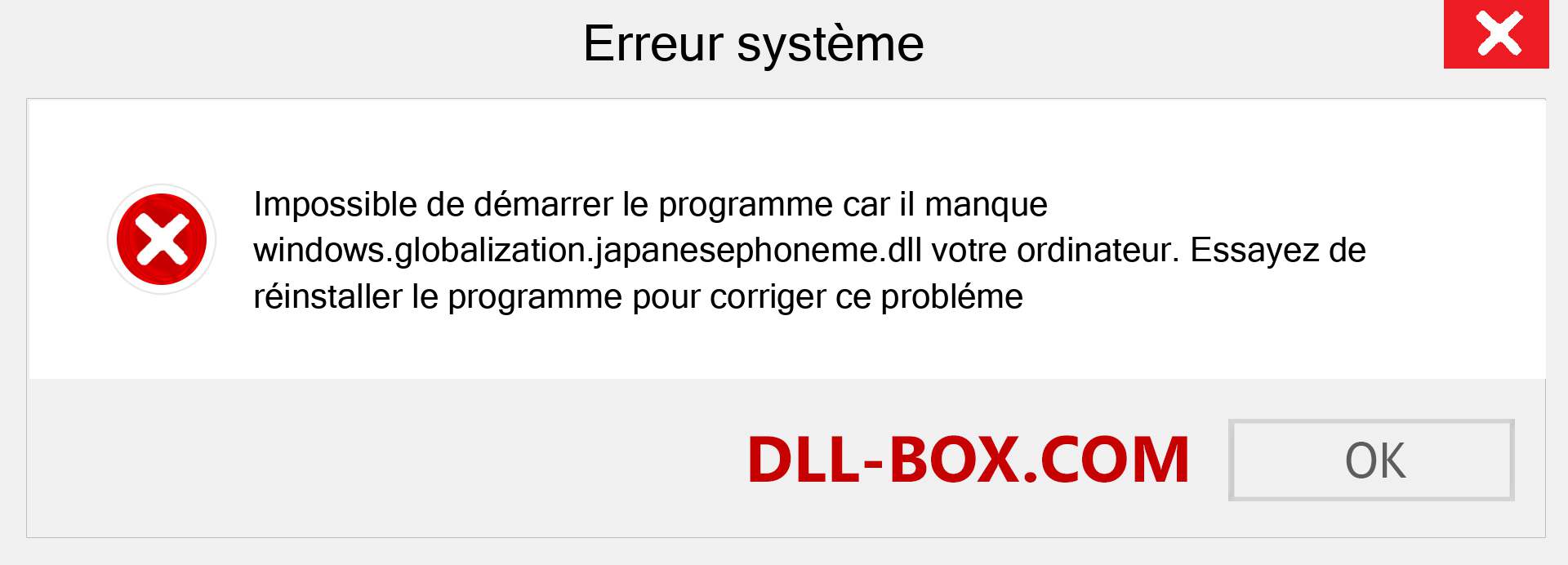 Erreur système

Impossible de démarrer le programme car il manque windows.globalization.japanesephoneme.dll votre ordinateur. Essayez de réinstaller le programme pour corriger ce probléme

DLL-BOX.COM

OK